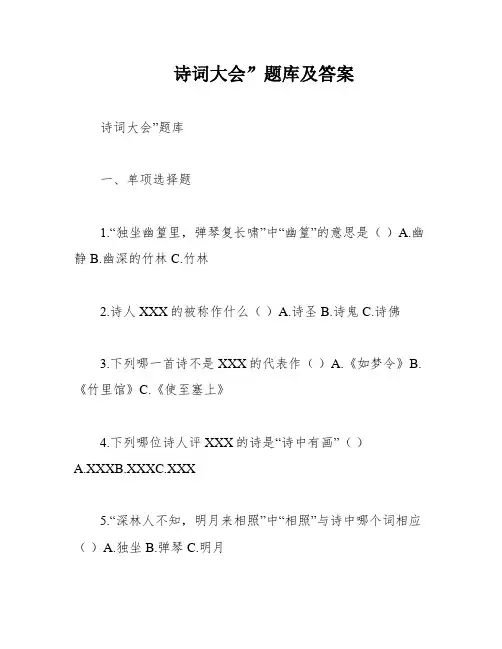 诗词大会”题库及答案

诗词大会”题库

一、单项选择题

1.“独坐幽篁里，弹琴复长啸”中“幽篁”的意思是（ ）A.幽静 B.幽深的竹林 C.竹林

2.诗人 XXX 的被称作什么（ ）A.诗圣 B.诗鬼 C.诗佛

3.下列哪一首诗不是 XXX 的代表作（ ）A.《如梦令》B.《竹里馆》C.《使至塞上》

4.下列哪位诗人评 XXX 的诗是“诗中有画”（ ）A.XXXB.XXXC.XXX

5.“深林人不知，明月来相照”中“相照”与诗中哪个词相应（ ）A.独坐 B.弹琴 C.明月